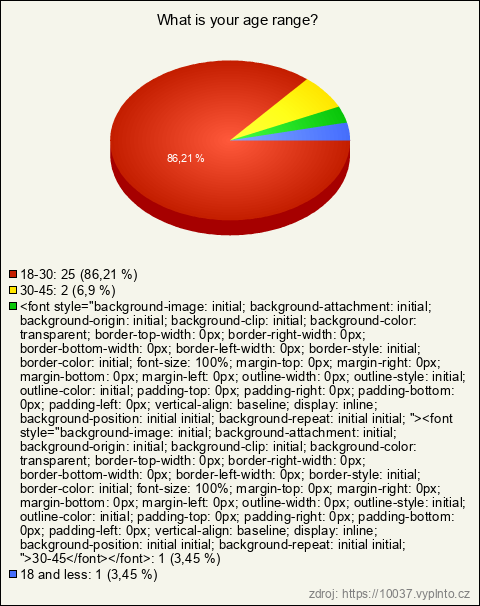 What is your age range?

86,21 %

18-30: 25 (86,21 %)
30-45: 2 (6,9 %)
<font style="background-image: initial; background-attachment: initial; background-origin: initial; background-clip: initial; background-color: transparent; border-top-width: 0px; border-right-width: 0px; border-bottom-width: 0px; border-left-width: 0px; border-style: initial; border-color: initial; font-size: 100%; margin-top: 0px; margin-right: 0px; margin-bottom: 0px; margin-left: 0px; outline-width: 0px; outline-style: initial; outline-color: initial; padding-top: 0px; padding-right: 0px; padding-bottom: 0px; padding-left: 0px; vertical-align: baseline; display: inline; background-position: initial initial; background-repeat: initial initial; "><font style="background-image: initial; background-attachment: initial; background-origin: initial; background-clip: initial; background-color: transparent; border-top-width: 0px; border-right-width: 0px; border-bottom-width: 0px; border-left-width: 0px; border-style: initial; border-color: initial; font-size: 100%; margin-top: 0px; margin-right: 0px; margin-bottom: 0px; margin-left: 0px; outline-width: 0px; outline-style: initial; outline-color: initial; padding-top: 0px; padding-right: 0px; padding-bottom: 0px; padding-left: 0px; vertical-align: baseline; display: inline; background-position: initial initial; background-repeat: initial initial; ">30-45</font></font>: 1 (3,45 %)
18 and less: 1 (3,45 %)

zdroj: https://10037.vyplnto.cz